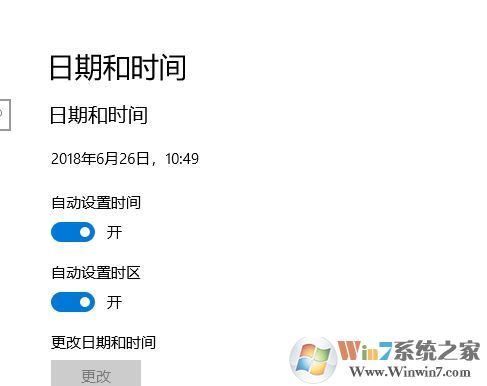 日期和时间

日期和时间

2018年6月26日，10:49

自动设置时间

开

自动设置时区

开

更改日期和时间

更改

Win7系统之家
Www.Winwin7.com